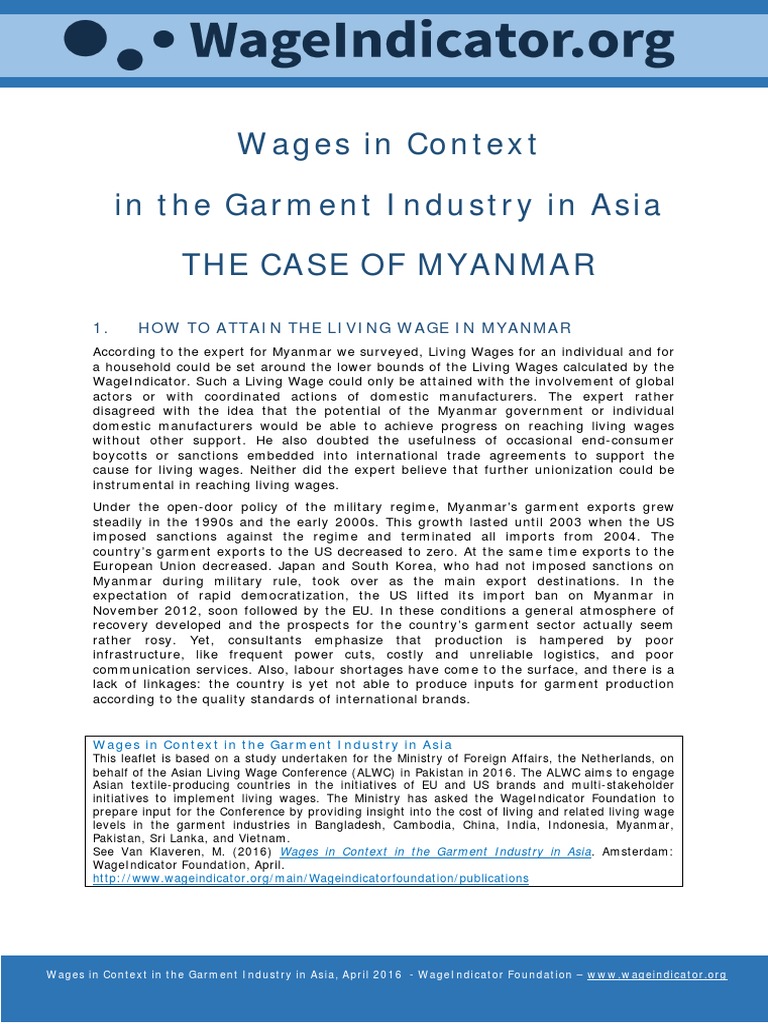 WageIndicator.org

Wages in Context

in the Garment Industry in Asia

THE CASE OF MYANMAR

1. HOW TO ATTAIN THE LIVING WAGE IN MYANMAR

According to the expert for Myanmar we surveyed, Living Wages for an individual and for a household could be set around the lower bounds of the Living Wages calculated by the WageIndicator. Such a Living Wage could only be attained with the involvement of global actors or with coordinated actions of domestic manufacturers. The expert rather disagreed with the idea that the potential of the Myanmar government or individual domestic manufacturers would be able to achieve progress on reaching living wages without other support. He also doubted the usefulness of occasional end-consumer boycotts or sanctions embedded into international trade agreements to support the cause for living wages. Neither did the expert believe that further unionization could be instrumental in reaching living wages.

Under the open-door policy of the military regime, Myanmar's garment exports grew steadily in the 1990s and the early 2000s. This growth lasted until 2003 when the US imposed sanctions against the regime and terminated all imports from 2004. The country's garment exports to the US decreased to zero. At the same time exports to the European Union decreased. Japan and South Korea, who had not imposed sanctions on Myanmar during military rule, took over as the main export destinations. In the expectation of rapid democratization, the US lifted its import ban on Myanmar in November 2012, soon followed by the EU. In these conditions a general atmosphere of recovery developed and the prospects for the country's garment sector actually seem rather rosy. Yet, consultants emphasize that production is hampered by poor infrastructure, like frequent power cuts, costly and unreliable logistics, and poor communication services. Also, labour shortages have come to the surface, and there is a lack of linkages: the country is yet not able to produce inputs for garment production according to the quality standards of international brands.

Wages in Context in the Garment Industry in Asia
This leaflet is based on a study undertaken for the Ministry of Foreign Affairs, the Netherlands, on behalf of the Asian Living Wage Conference (ALWC) in Pakistan in 2016. The ALWC aims to engage Asian textile-producing countries in the initiatives of EU and US brands and multi-stakeholder initiatives to implement living wages. The Ministry has asked the WageIndicator Foundation to prepare input for the Conference by providing insight into the cost of living and related living wage levels in the garment industries in Bangladesh, Cambodia, China, India, Indonesia, Myanmar, Pakistan, Sri Lanka, and Vietnam.
See Van Klaveren, M. (2016) Wages in Context in the Garment Industry in Asia. Amsterdam: WageIndicator Foundation, April.
http://www.wageindicator.org/main/Wageindicatorfoundation/publications

Wages in Context in the Garment Industry in Asia, April 2016 - WageIndicator Foundation – www.wageindicator.org